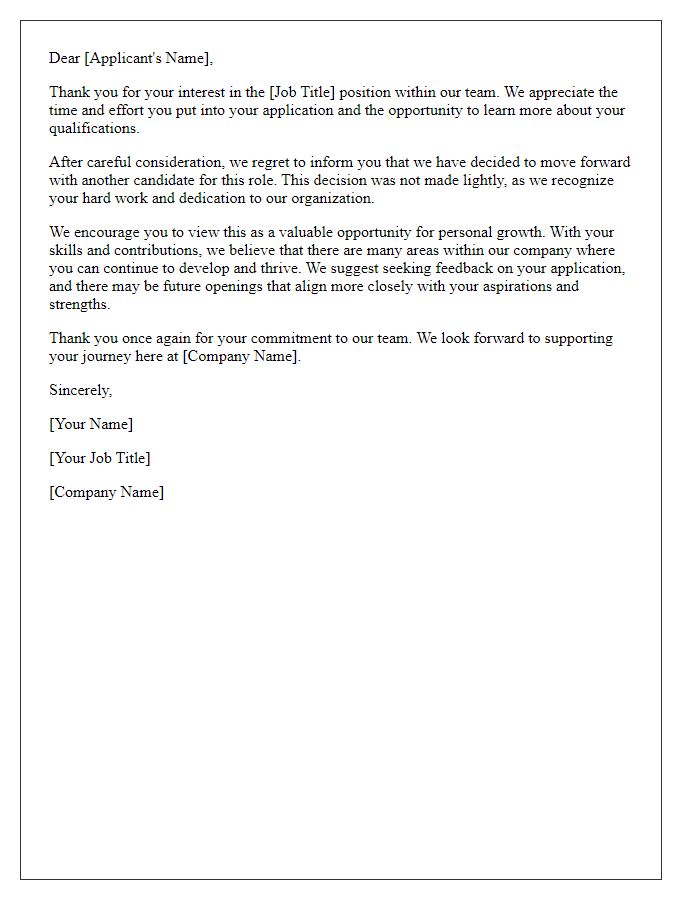 Dear [Applicant's Name],

Thank you for your interest in the [Job Title] position within our team. We appreciate the time and effort you put into your application and the opportunity to learn more about your qualifications.

After careful consideration, we regret to inform you that we have decided to move forward with another candidate for this role. This decision was not made lightly, as we recognize your hard work and dedication to our organization.

We encourage you to view this as a valuable opportunity for personal growth. With your skills and contributions, we believe that there are many areas within our company where you can continue to develop and thrive. We suggest seeking feedback on your application, and there may be future openings that align more closely with your aspirations and strengths.

Thank you once again for your commitment to our team. We look forward to supporting your journey here at [Company Name].

Sincerely,

[Your Name]

[Your Job Title]

[Company Name]